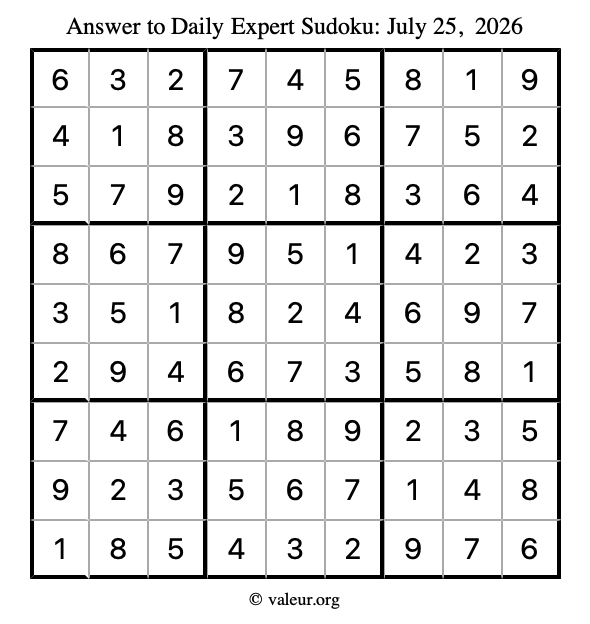 Answer to Daily Expert Sudoku: July 25, 2026

| 6 | 3 | 2 | 7 | 4 | 5 | 8 | 1 | 9 |
|---|---|---|---|---|---|---|---|---|
| 4 | 1 | 8 | 3 | 9 | 6 | 7 | 5 | 2 |
| 5 | 7 | 9 | 2 | 1 | 8 | 3 | 6 | 4 |
| 8 | 6 | 7 | 9 | 5 | 1 | 4 | 2 | 3 |
| 3 | 5 | 1 | 8 | 2 | 4 | 6 | 9 | 7 |
| 2 | 9 | 4 | 6 | 7 | 3 | 5 | 8 | 1 |
| 7 | 4 | 6 | 1 | 8 | 9 | 2 | 3 | 5 |
| 9 | 2 | 3 | 5 | 6 | 7 | 1 | 4 | 8 |
| 1 | 8 | 5 | 4 | 3 | 2 | 9 | 7 | 6 |

© valeur.org